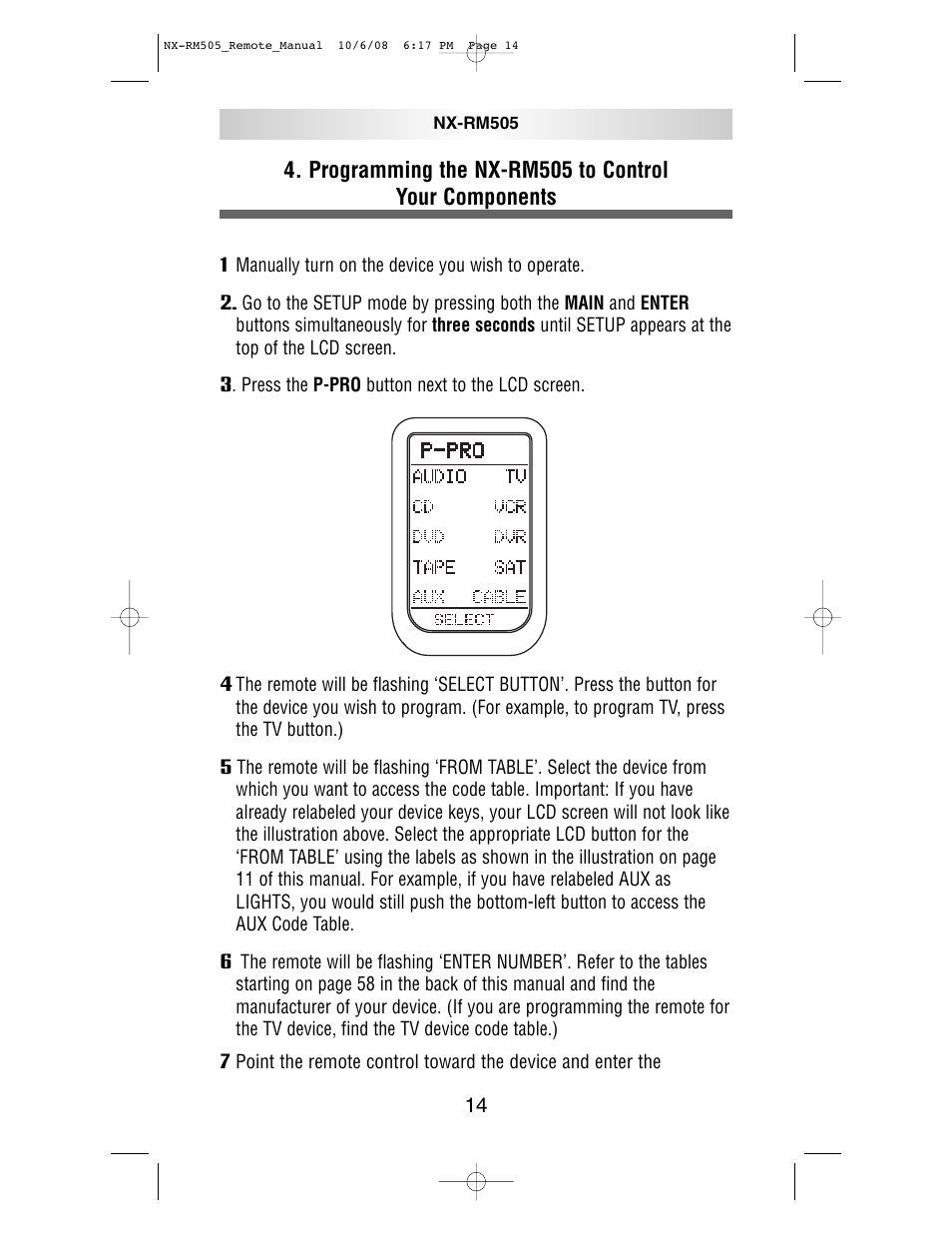 NX-RM505_Remote_Manual 10/6/08 6:17 PM Page 14

NX-RM505

4. Programming the NX-RM505 to Control Your Components

1 Manually turn on the device you wish to operate.

2. Go to the SETUP mode by pressing both the MAIN and ENTER buttons simultaneously for three seconds until SETUP appears at the top of the LCD screen.

3. Press the P-PRO button next to the LCD screen.

P-PRO
AUDIO TV
CD VCR
DVD DVR
TAPE SAT
AUX CABLE
SELECT

4 The remote will be flashing 'SELECT BUTTON'. Press the button for the device you wish to program. (For example, to program TV, press the TV button.)

5 The remote will be flashing 'FROM TABLE'. Select the device from which you want to access the code table. Important: If you have already relabeled your device keys, your LCD screen will not look like the illustration above. Select the appropriate LCD button for the 'FROM TABLE' using the labels as shown in the illustration on page 11 of this manual. For example, if you have relabeled AUX as LIGHTS, you would still push the bottom-left button to access the AUX Code Table.

6 The remote will be flashing 'ENTER NUMBER'. Refer to the tables starting on page 58 in the back of this manual and find the manufacturer of your device. (If you are programming the remote for the TV device, find the TV device code table.)

7 Point the remote control toward the device and enter the

14